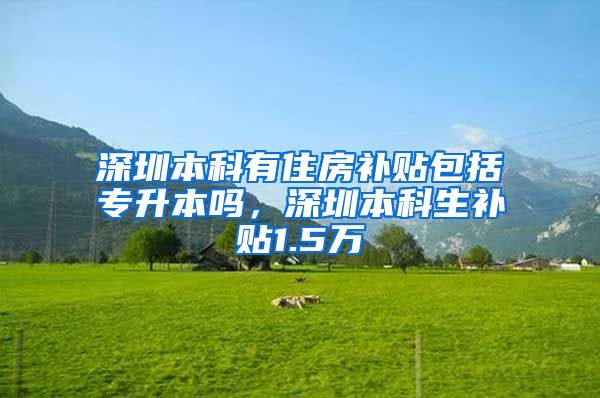 深圳本科有住房补贴包括专升本吗，深圳本科生补贴1.5万